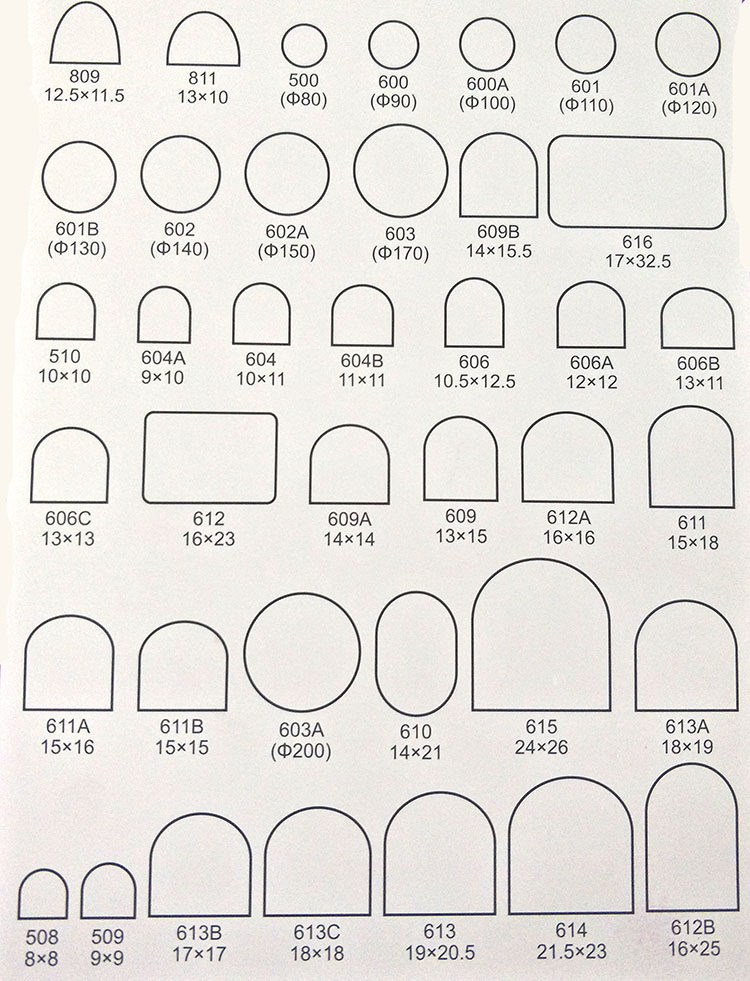 809
12.5×11.5

811
13×10

500
(Φ80)

600
(Φ90)

600A
(Φ100)

601
(Φ110)

601A
(Φ120)

601B
(Φ130)

602
(Φ140)

602A
(Φ150)

603
(Φ170)

609B
14×15.5

616
17×32.5

510
10×10

604A
9×10

604
10×11

604B
11×11

606
10.5×12.5

606A
12×12

606B
13×11

606C
13×13

612
16×23

609A
14×14

609
13×15

612A
16×16

611
15×18

611A
15×16

611B
15×15

603A
(Φ200)

610
14×21

615
24×26

613A
18×19

508
8×8

509
9×9

613B
17×17

613C
18×18

613
19×20.5

614
21.5×23

612B
16×25